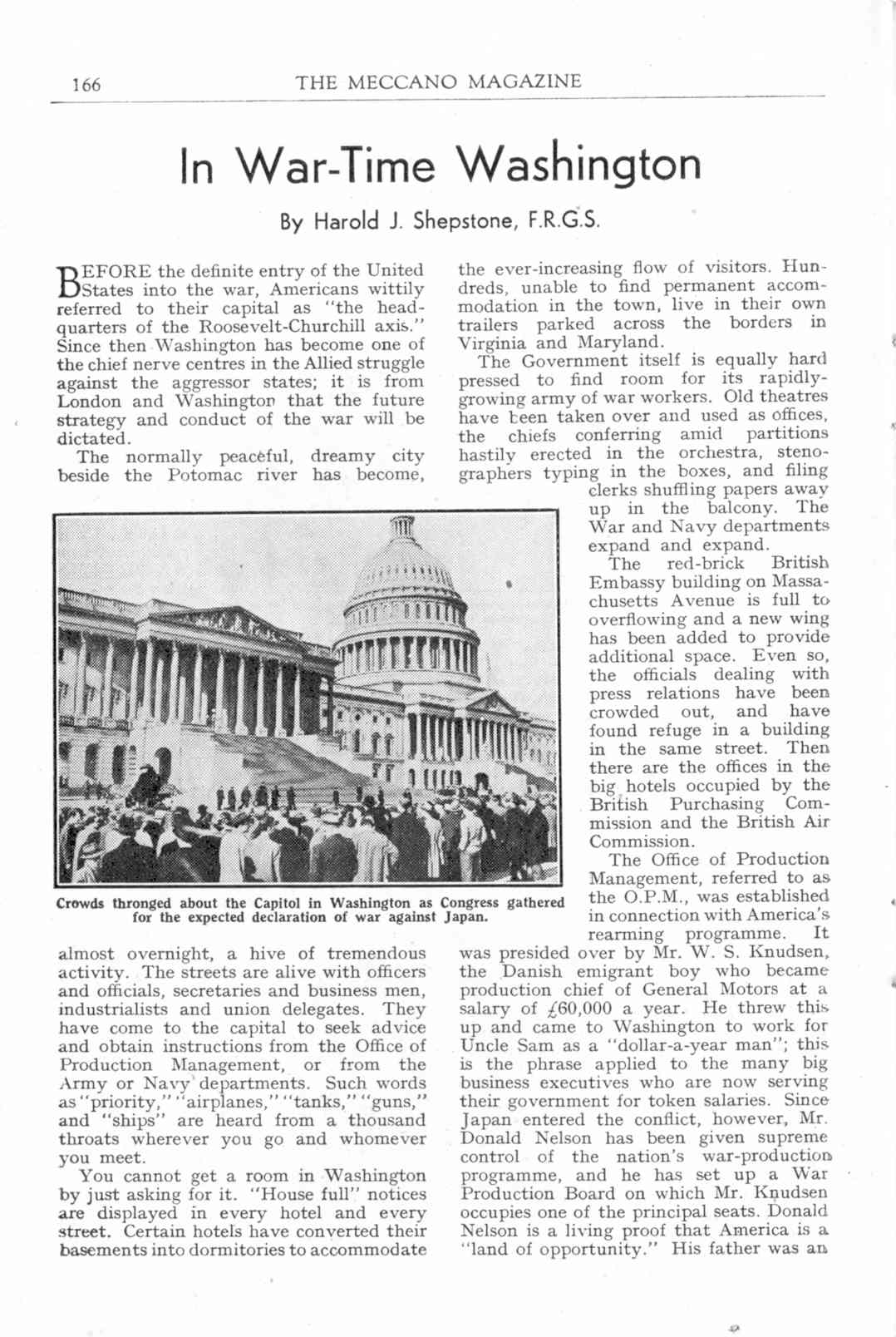 166 THE MECCANO MAGAZINE

In War-Time Washington

By Harold J. Shepstone, F.R.G.S.

BEFORE the definite entry of the United States into the war, Americans wittily referred to their capital as "the headquarters of the Roosevelt-Churchill axis." Since then Washington has become one of the chief nerve centres in the Allied struggle against the aggressor states; it is from London and Washington that the future strategy and conduct of the war will be dictated.

The normally peaceful, dreamy city beside the Potomac river has become, almost overnight, a hive of tremendous activity. The streets are alive with officers and officials, secretaries and business men, industrialists and union delegates. They have come to the capital to seek advice and obtain instructions from the Office of Production Management, or from the Army or Navy departments. Such words as "priority," "airplanes," "tanks," "guns," and "ships" are heard from a thousand throats wherever you go and whomever you meet.

You cannot get a room in Washington by just asking for it. "House full" notices are displayed in every hotel and every street. Certain hotels have converted their basements into dormitories to accommodate the ever-increasing flow of visitors. Hundreds, unable to find permanent accommodation in the town, live in their own trailers parked across the borders in Virginia and Maryland.

The Government itself is equally hard pressed to find room for its rapidly-growing army of war workers. Old theatres have been taken over and used as offices, the chiefs conferring amid partitions hastily erected in the orchestra, stenographers typing in the boxes, and filing clerks shuffling papers away up in the balcony. The War and Navy departments expand and expand.

The red-brick British Embassy building on Massachusetts Avenue is full to overflowing and a new wing has been added to provide additional space. Even so, the officials dealing with press relations have been crowded out, and have found refuge in a building in the same street. Then there are the offices in the big hotels occupied by the British Purchasing Commission and the British Air Commission.

The Office of Production Management, referred to as the O.P.M., was established in connection with America's rearming programme. It was presided over by Mr. W. S. Knudsen, the Danish emigrant boy who became production chief of General Motors at a salary of £60,000 a year. He threw this up and came to Washington to work for Uncle Sam as a "dollar-a-year man"; this is the phrase applied to the many big business executives who are now serving their government for token salaries. Since Japan entered the conflict, however, Mr. Donald Nelson has been given supreme control of the nation's war-production programme, and he has set up a War Production Board on which Mr. Knudsen occupies one of the principal seats. Donald Nelson is a living proof that America is a "land of opportunity." His father was an

Crowds thronged about the Capitol in Washington as Congress gathered for the expected declaration of war against Japan.